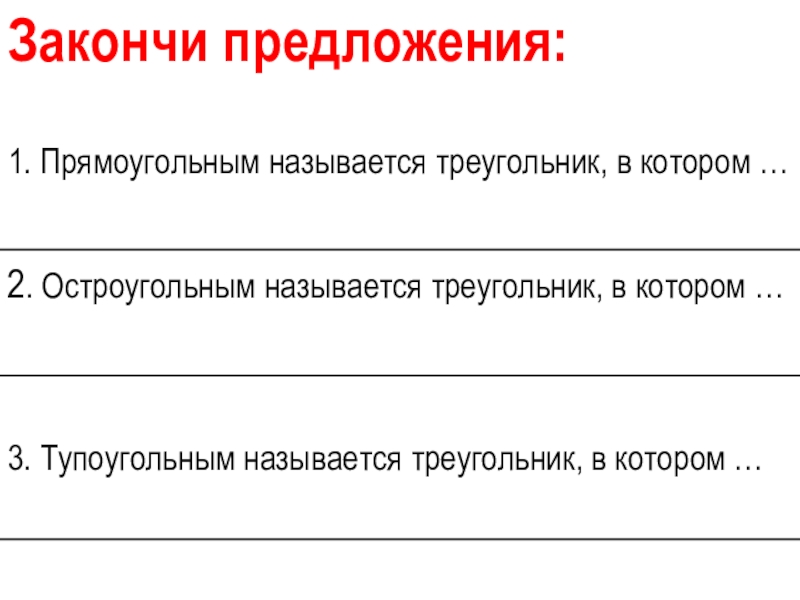 Закончи предложения:

1. Прямоугольным называется треугольник, в котором …

2. Остроугольным называется треугольник, в котором …

3. Тупоугольным называется треугольник, в котором …